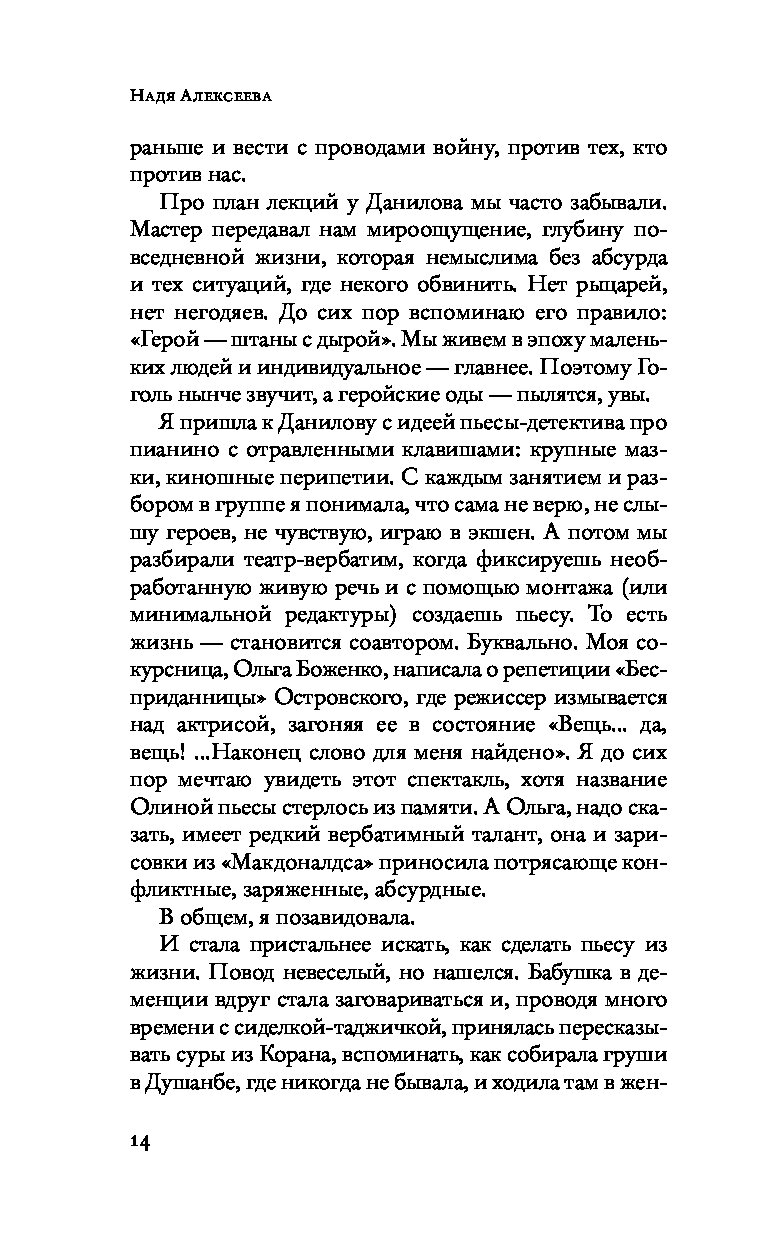 Надя Алексеева

раньше и вести с проводами войну, против тех, кто против нас.

Про план лекций у Данилова мы часто забывали. Мастер передавал нам мироощущение, глубину повседневной жизни, которая немыслима без абсурда и тех ситуаций, где некого обвинить. Нет рыцарей, нет негодяев. До сих пор вспоминаю его правило: «Герой — штаны с дырой». Мы живем в эпоху маленьких людей и индивидуальное — главнее. Поэтому Гоголь нынче звучит, а геройские оды — пылятся, увы.

Я пришла к Данилову с идеей пьесы-детектива про пианино с отравленными клавишами: крупные мазки, киношные перипетии. С каждым занятием и разбором в группе я понимала, что сама не верю, не слышу героев, не чувствую, играю в экшен. А потом мы разбирали театр-вербатим, когда фиксируешь необработанную живую речь и с помощью монтажа (или минимальной редактуры) создаешь пьесу. То есть жизнь — становится соавтором. Буквально. Моя сокурсница, Ольга Боженко, написала о репетиции «Бесприданницы» Островского, где режиссер измывается над актрисой, загоняя ее в состояние «Вещь... да, вещь! ...Наконец слово для меня найдено». Я до сих пор мечтаю увидеть этот спектакль, хотя название Олиной пьесы стерлось из памяти. А Ольга, надо сказать, имеет редкий вербатимный талант, она и зарисовки из «Макдоналдса» приносила потрясающе конфликтные, заряженные, абсурдные.

В общем, я позавидовала.

И стала пристальнее искать, как сделать пьесу из жизни. Повод невеселый, но нашелся. Бабушка в деменции вдруг стала заговариваться и, проводя много времени с сиделкой-таджичкой, принялась пересказывать суры из Корана, вспоминать, как собирала груши в Душанбе, где никогда не бывала, и ходила там в жен-

14